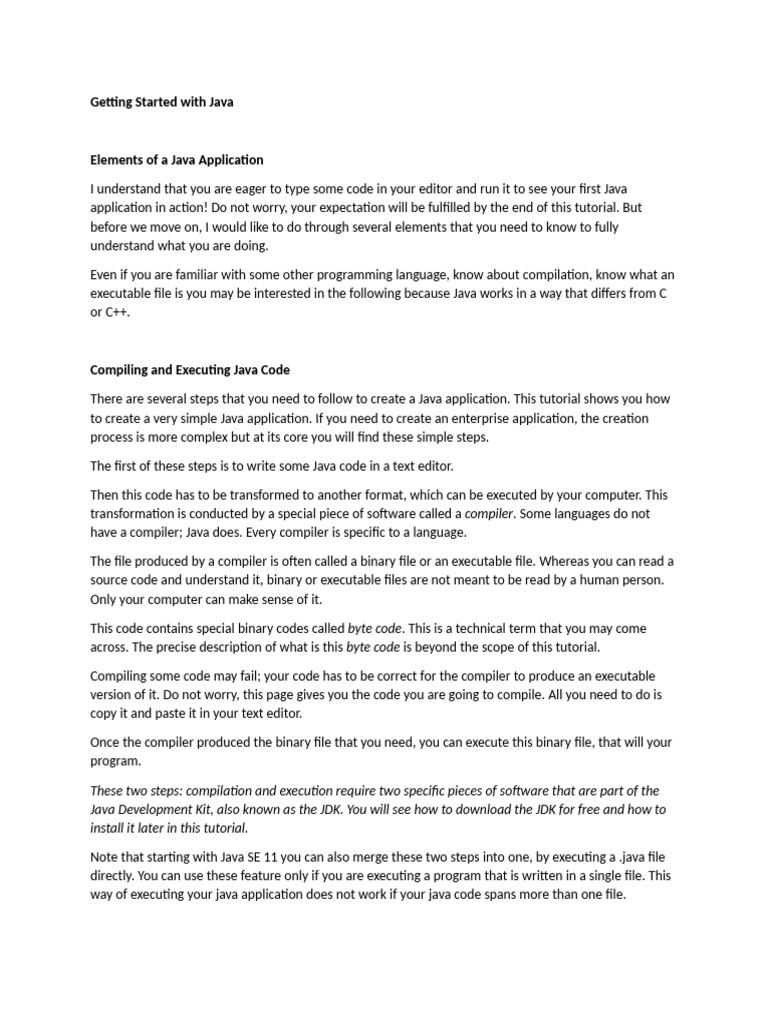 Getting Started with Java

Elements of a Java Application

I understand that you are eager to type some code in your editor and run it to see your first Java application in action! Do not worry, your expectation will be fulfilled by the end of this tutorial. But before we move on, I would like to do through several elements that you need to know to fully understand what you are doing.

Even if you are familiar with some other programming language, know about compilation, know what an executable file is you may be interested in the following because Java works in a way that differs from C or C++.

Compiling and Executing Java Code

There are several steps that you need to follow to create a Java application. This tutorial shows you how to create a very simple Java application. If you need to create an enterprise application, the creation process is more complex but at its core you will find these simple steps.

The first of these steps is to write some Java code in a text editor.

Then this code has to be transformed to another format, which can be executed by your computer. This transformation is conducted by a special piece of software called a compiler. Some languages do not have a compiler; Java does. Every compiler is specific to a language.

The file produced by a compiler is often called a binary file or an executable file. Whereas you can read a source code and understand it, binary or executable files are not meant to be read by a human person. Only your computer can make sense of it.

This code contains special binary codes called byte code. This is a technical term that you may come across. The precise description of what is this byte code is beyond the scope of this tutorial.

Compiling some code may fail; your code has to be correct for the compiler to produce an executable version of it. Do not worry, this page gives you the code you are going to compile. All you need to do is copy it and paste it in your text editor.

Once the compiler produced the binary file that you need, you can execute this binary file, that will your program.

These two steps: compilation and execution require two specific pieces of software that are part of the Java Development Kit, also known as the JDK. You will see how to download the JDK for free and how to install it later in this tutorial.

Note that starting with Java SE 11 you can also merge these two steps into one, by executing a .java file directly. You can use these feature only if you are executing a program that is written in a single file. This way of executing your java application does not work if your java code spans more than one file.